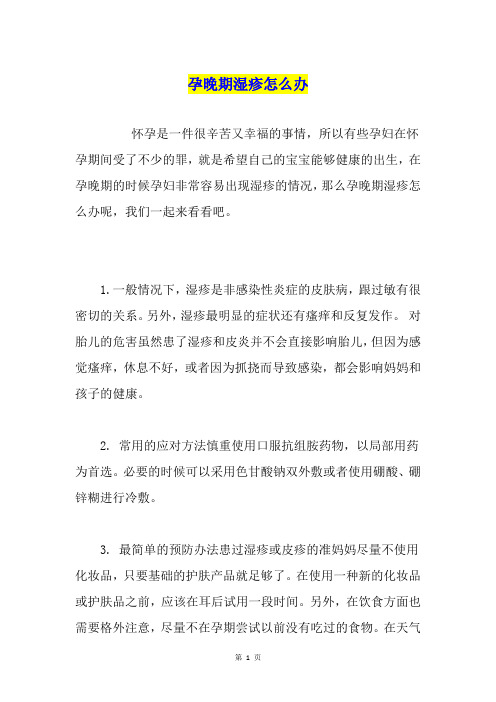 孕晚期湿疹怎么办

怀孕是一件很辛苦又幸福的事情，所以有些孕妇在怀孕期间受了不少的罪，就是希望自己的宝宝能够健康的出生，在孕晚期的时候孕妇非常容易出现湿疹的情况，那么孕晚期湿疹怎么办呢，我们一起来看看吧。

1.一般情况下，湿疹是非感染性炎症的皮肤病，跟过敏有很密切的关系。另外，湿疹最明显的症状还有瘙痒和反复发作。 对胎儿的危害虽然患了湿疹和皮炎并不会直接影响胎儿，但因为感觉瘙痒，休息不好，或者因为抓挠而导致感染，都会影响妈妈和孩子的健康。

2. 常用的应对方法慎重使用口服抗组胺药物，以局部用药为首选。必要的时候可以采用色甘酸钠双外敷或者使用硼酸、硼锌糊进行冷敷。

3. 最简单的预防办法患过湿疹或皮疹的准妈妈尽量不使用化妆品，只要基础的护肤产品就足够了。在使用一种新的化妆品或护肤品之前，应该在耳后试用一段时间。另外，在饮食方面也需要格外注意，尽量不在孕期尝试以前没有吃过的食物。在天气

第 1 页